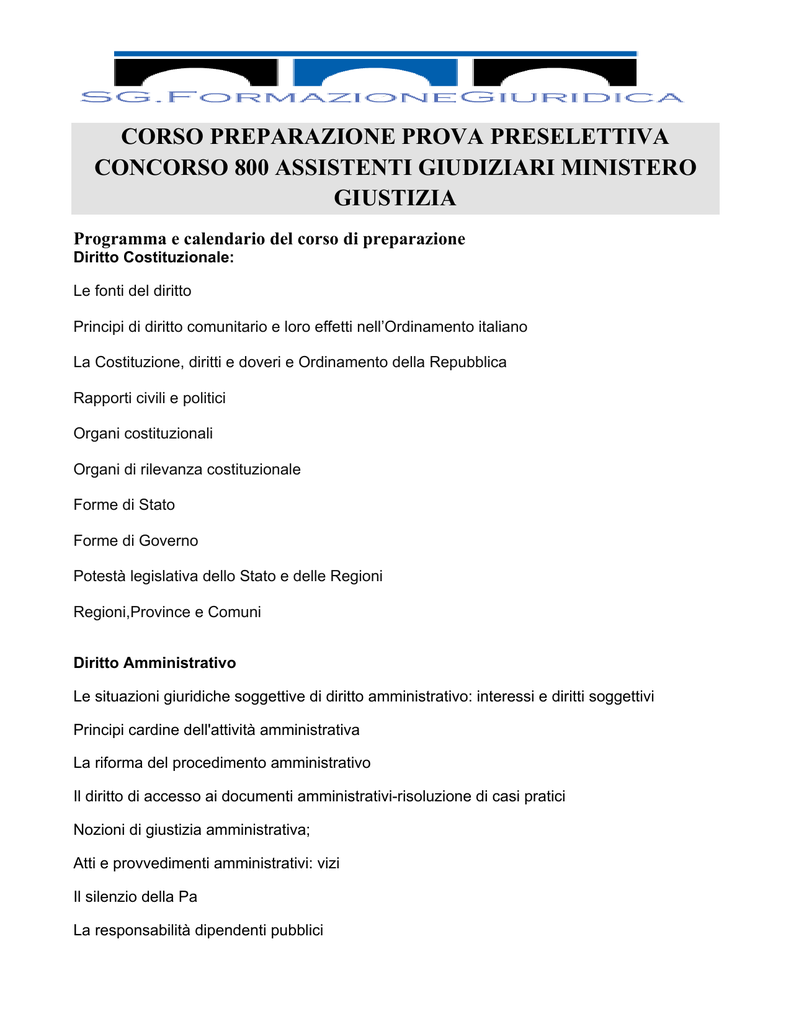 SG.FORMAZIONEGIURIDICA

CORSO PREPARAZIONE PROVA PRESELETTIVA CONCORSO 800 ASSISTENTI GIUDIZIARI MINISTERO GIUSTIZIA

Programma e calendario del corso di preparazione
Diritto Costituzionale:

Le fonti del diritto

Principi di diritto comunitario e loro effetti nell'Ordinamento italiano

La Costituzione, diritti e doveri e Ordinamento della Repubblica

Rapporti civili e politici

Organi costituzionali

Organi di rilevanza costituzionale

Forme di Stato

Forme di Governo

Potestà legislativa dello Stato e delle Regioni

Regioni,Province e Comuni

Diritto Amministrativo

Le situazioni giuridiche soggettive di diritto amministrativo: interessi e diritti soggettivi

Principi cardine dell'attività amministrativa

La riforma del procedimento amministrativo

Il diritto di accesso ai documenti amministrativi-risoluzione di casi pratici

Nozioni di giustizia amministrativa;

Atti e provvedimenti amministrativi: vizi

Il silenzio della Pa

La responsabilità dipendenti pubblici